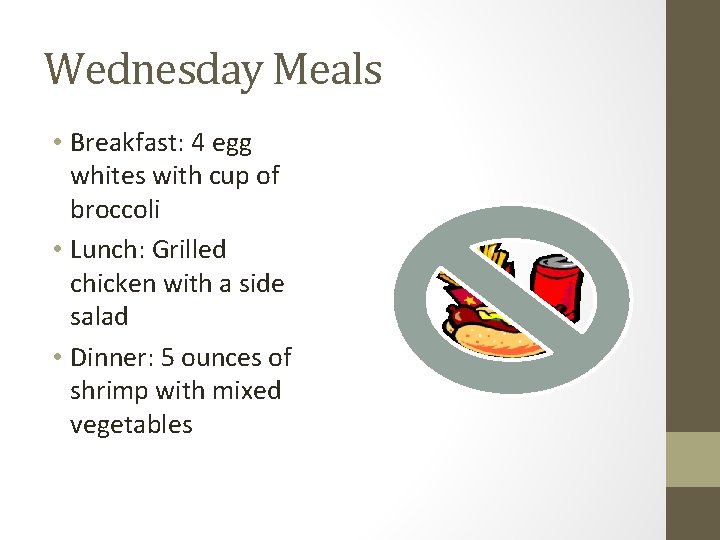 Wednesday Meals

• Breakfast: 4 egg whites with cup of broccoli
• Lunch: Grilled chicken with a side salad
• Dinner: 5 ounces of shrimp with mixed vegetables